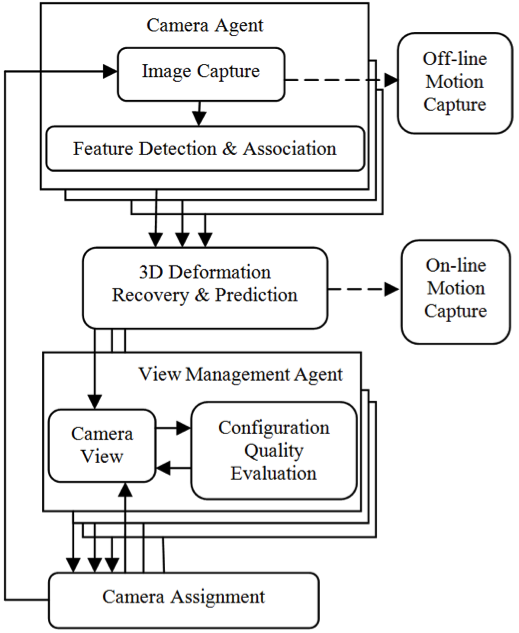 Camera Agent

Image Capture

Off-line Motion Capture

Feature Detection & Association

3D Deformation Recovery & Prediction

On-line Motion Capture

View Management Agent

Camera View

Configuration Quality Evaluation

Camera Assignment